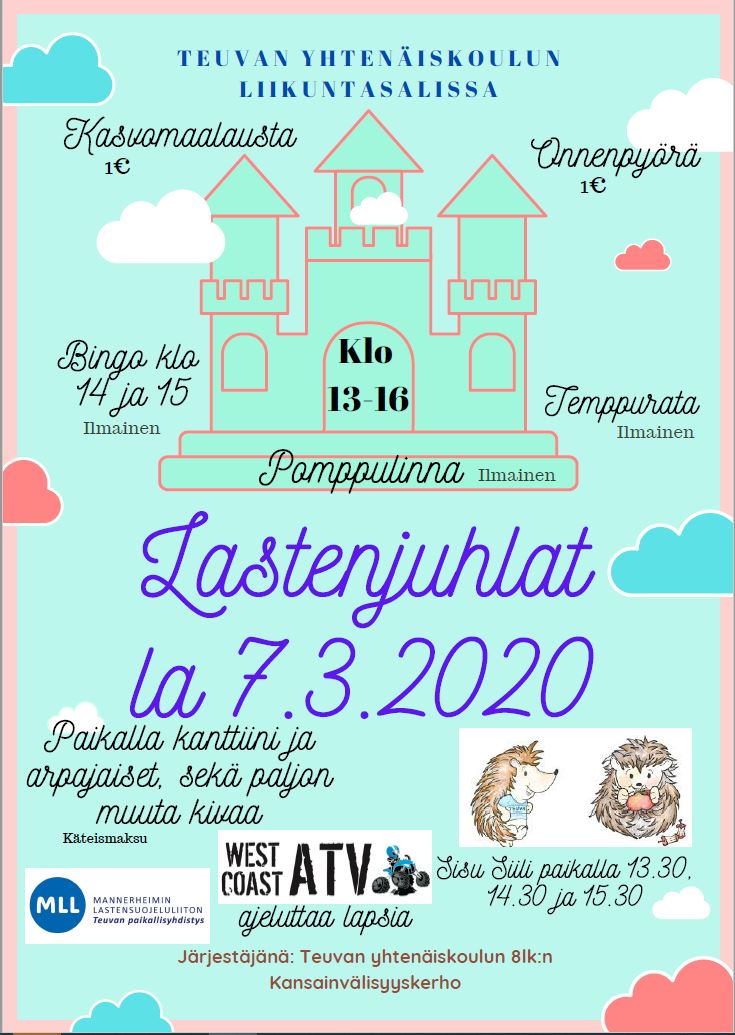 TEUVAN YHTENÄISKOULUN LIIKUNTASALISSA

Kasvomaalausta
1€

Onnenpyörä
1€

Bingo klo 14 ja 15
Ilmainen

Klo 13-16

Temppurata
Ilmainen

Pomppulinna Ilmainen

Lastenjuhlat
la 7.3.2020

Paikalla kanttiini ja arpajaiset, sekä paljon muuta kivaa
Käteismaksu

MLL MANNERHEIMIN LASTENSUOJELULIITON Teuvan paikallisyhdistys

WEST COAST ATV
ajeluttaa lapsia

Sisu Siili paikalla 13.30, 14.30 ja 15.30

Järjestäjänä: Teuvan yhtenäiskoulun 8lk:n Kansainvälisyyskerho